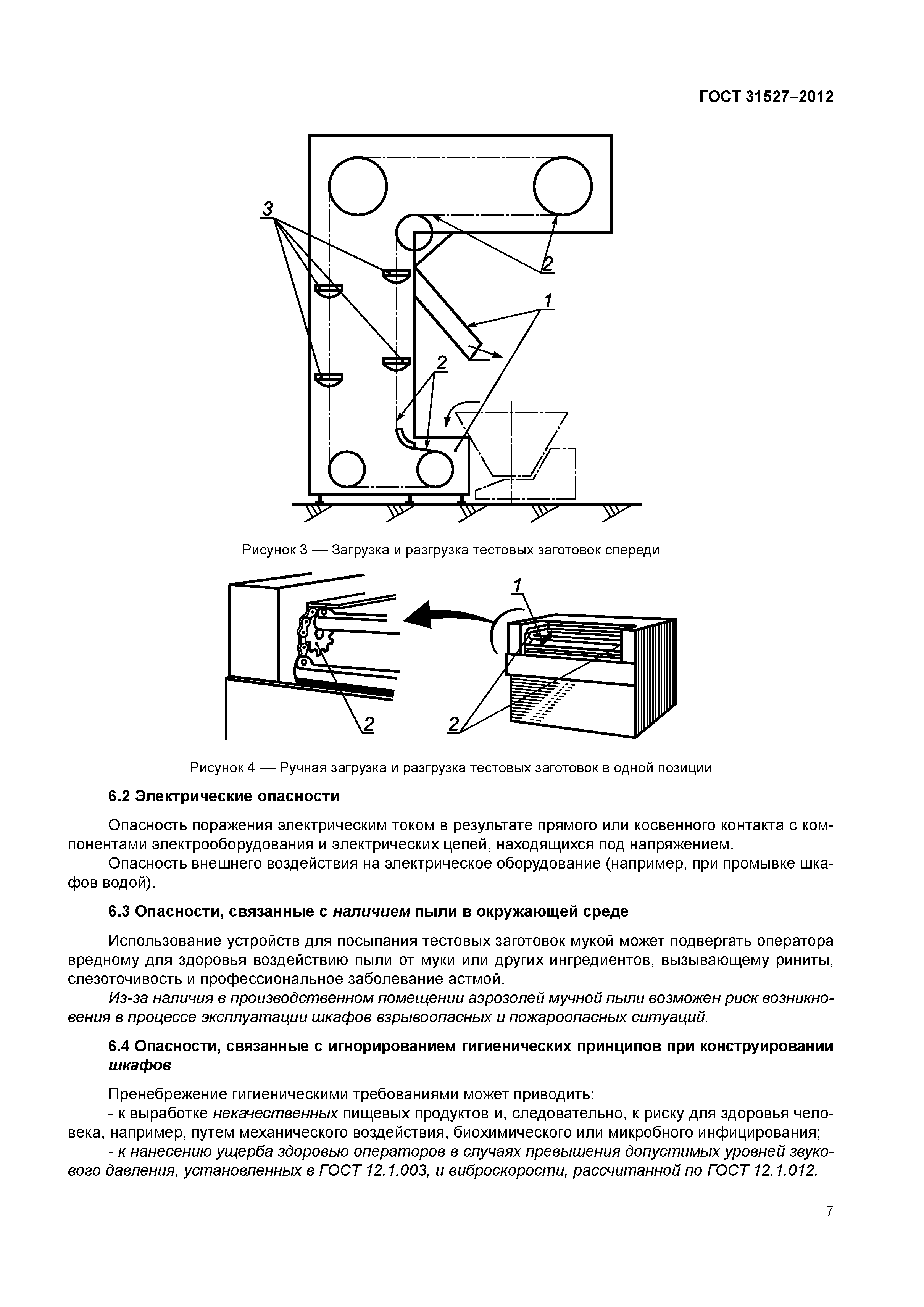 ГОСТ 31527–2012

3

2

1

2

Рисунок 3 — Загрузка и разгрузка тестовых заготовок спереди

1

2

2

Рисунок 4 — Ручная загрузка и разгрузка тестовых заготовок в одной позиции

6.2 Электрические опасности

Опасность поражения электрическим током в результате прямого или косвенного контакта с компонентами электрооборудования и электрических цепей, находящихся под напряжением.

Опасность внешнего воздействия на электрическое оборудование (например, при промывке шкафов водой).

6.3 Опасности, связанные с наличием пыли в окружающей среде

Использование устройств для посыпания тестовых заготовок мукой может подвергать оператора вредному для здоровья воздействию пыли от муки или других ингредиентов, вызывающему риниты, слезоточивость и профессиональное заболевание астмой.

Из-за наличия в производственном помещении аэрозолей мучной пыли возможен риск возникновения в процессе эксплуатации шкафов взрывоопасных и пожароопасных ситуаций.

6.4 Опасности, связанные с игнорированием гигиенических принципов при конструировании шкафов

Пренебрежение гигиеническими требованиями может приводить:

- к выработке некачественных пищевых продуктов и, следовательно, к риску для здоровья человека, например, путем механического воздействия, биохимического или микробного инфицирования;

- к нанесению ущерба здоровью операторов в случаях превышения допустимых уровней звукового давления, установленных в ГОСТ 12.1.003, и виброскорости, рассчитанной по ГОСТ 12.1.012.

7